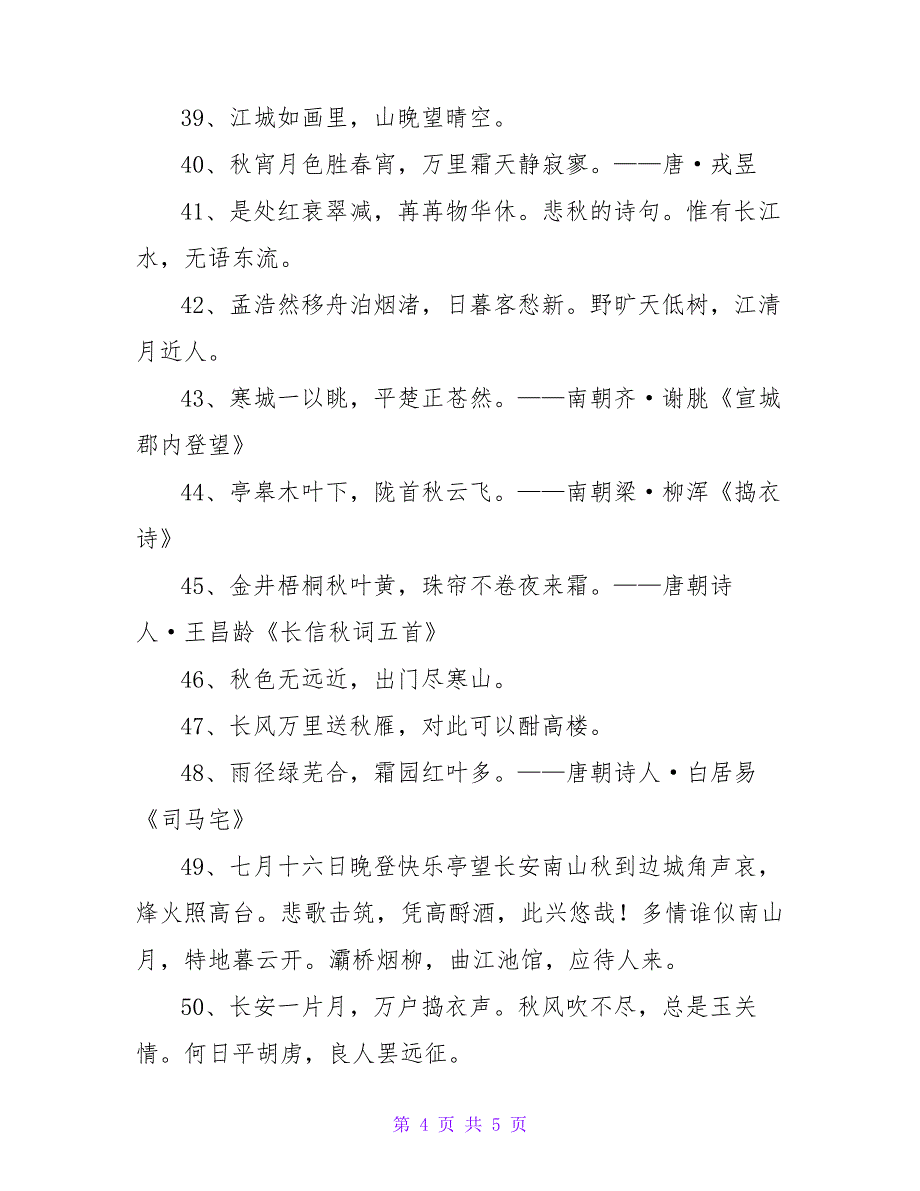 39、江城如画里，山晚望晴空。

40、秋宵月色胜春宵，万里霜天静寂寥。——唐·戎昱

41、是处红衰翠减，苒苒物华休。悲秋的诗句。惟有长江水，无语东流。

42、孟浩然移舟泊烟渚，日暮客愁新。野旷天低树，江清月近人。

43、寒城一以眺，平楚正苍然。——南朝齐·谢朓《宣城郡内登望》

44、亭皋木叶下，陇首秋云飞。——南朝梁·柳浑《捣衣诗》

45、金井梧桐秋叶黄，珠帘不卷夜来霜。——唐朝诗人·王昌龄《长信秋词五首》

46、秋色无远近，出门尽寒山。

47、长风万里送秋雁，对此可以酣高楼。

48、雨径绿芜合，霜园红叶多。——唐朝诗人·白居易《司马宅》

49、七月十六日晚登快乐亭望长安南山秋到边城角声哀，烽火照高台。悲歌击筑，凭高酹酒，此兴悠哉！多情谁似南山月，特地暮云开。灞桥烟柳，曲江池馆，应待人来。

50、长安一片月，万户捣衣声。秋风吹不尽，总是玉关情。何日平胡虏，良人罢远征。

第 4 页 共 5 页